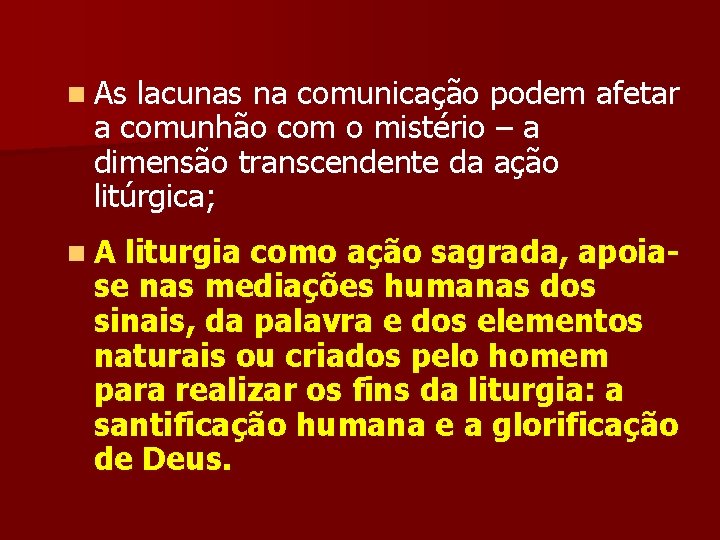 As lacunas na comunicação podem afetar a comunhão com o mistério – a dimensão transcendente da ação litúrgica;

A liturgia como ação sagrada, apoia-se nas mediações humanas dos sinais, da palavra e dos elementos naturais ou criados pelo homem para realizar os fins da liturgia: a santificação humana e a glorificação de Deus.